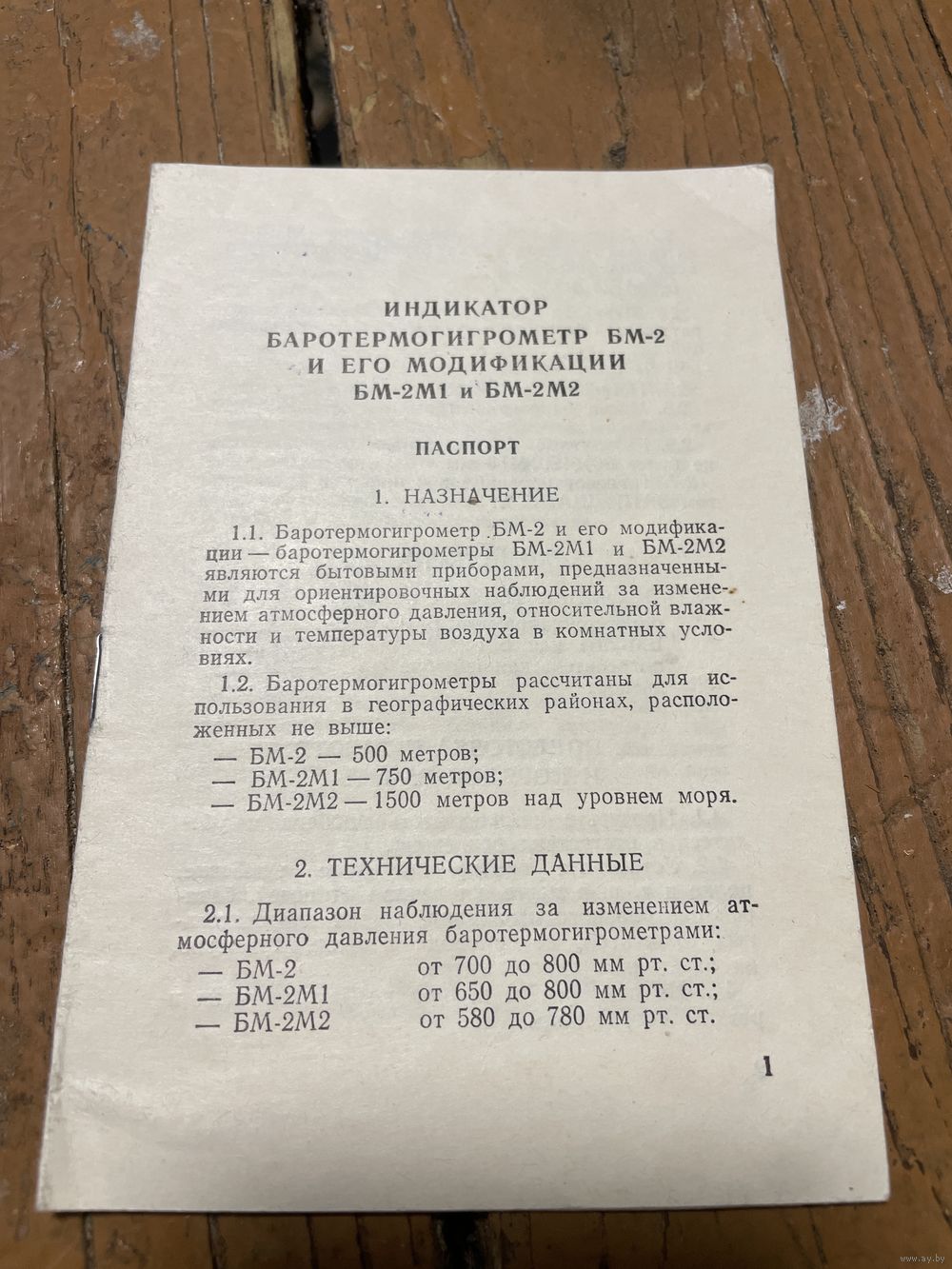 ИНДИКАТОР
БАРОТЕРМОГИГРОМЕТР БМ-2
И ЕГО МОДИФИКАЦИИ
БМ-2М1 и БМ-2М2

ПАСПОРТ

1. НАЗНАЧЕНИЕ

1.1. Баротермогигрометр БМ-2 и его модификации — баротермогигрометры БМ-2М1 и БМ-2М2 являются бытовыми приборами, предназначенными для ориентировочных наблюдений за изменением атмосферного давления, относительной влажности и температуры воздуха в комнатных условиях.

1.2. Баротермогигрометры рассчитаны для использования в географических районах, расположенных не выше:
— БМ-2 — 500 метров;
— БМ-2М1 — 750 метров;
— БМ-2М2 — 1500 метров над уровнем моря.

2. ТЕХНИЧЕСКИЕ ДАННЫЕ

2.1. Диапазон наблюдения за изменением атмосферного давления баротермогигрометрами:
— БМ-2 от 700 до 800 мм рт. ст.;
— БМ-2М1 от 650 до 800 мм рт. ст.;
— БМ-2М2 от 580 до 780 мм рт. ст.

1

www.ay.by